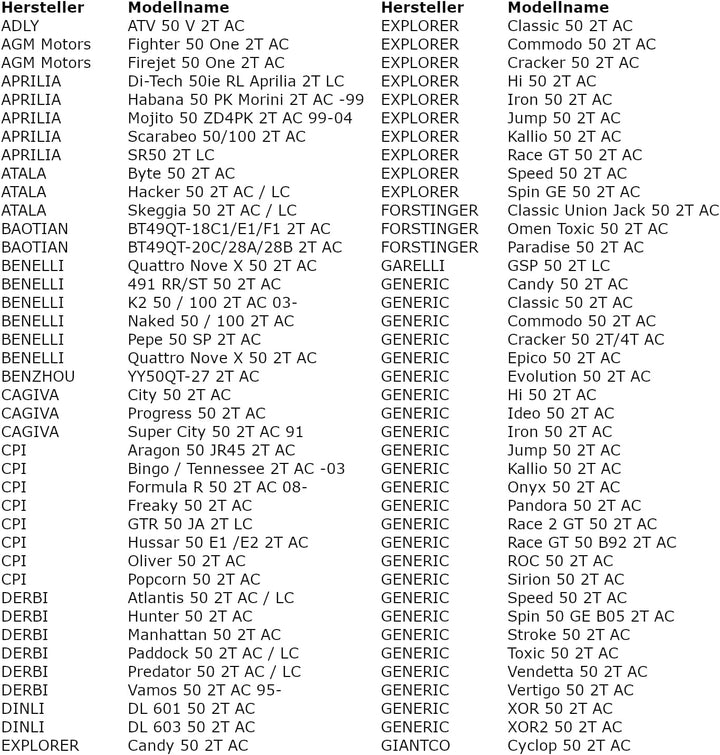 | Hersteller | Modellname |
|---|---|
| ADLY | ATV 50 V 2T AC |
| AGM Motors | Fighter 50 One 2T AC |
| AGM Motors | Firejet 50 One 2T AC |
| APRILIA | Di-Tech 50ie RL Aprilia 2T LC |
| APRILIA | Habana 50 PK Morini 2T AC -99 |
| APRILIA | Mojito 50 ZD4PK 2T AC 99-04 |
| APRILIA | Scarabeo 50/100 2T AC |
| APRILIA | SR50 2T LC |
| ATALA | Byte 50 2T AC |
| ATALA | Hacker 50 2T AC / LC |
| ATALA | Skeggia 50 2T AC / LC |
| BAOTIAN | BT49QT-18C1/E1/F1 2T AC |
| BAOTIAN | BT49QT-20C/28A/28B 2T AC |
| BENELLI | Quattro Nove X 50 2T AC |
| BENELLI | 491 RR/ST 50 2T AC |
| BENELLI | K2 50 / 100 2T AC 03- |
| BENELLI | Naked 50 / 100 2T AC |
| BENELLI | Pepe 50 SP 2T AC |
| BENELLI | Quattro Nove X 50 2T AC |
| BENZHOU | YY50QT-27 2T AC |
| CAGIVA | City 50 2T AC |
| CAGIVA | Progress 50 2T AC |
| CAGIVA | Super City 50 2T AC 91 |
| CPI | Aragon 50 JR45 2T AC |
| CPI | Bingo / Tennessee 2T AC -03 |
| CPI | Formula R 50 2T AC 08- |
| CPI | Freaky 50 2T AC |
| CPI | GTR 50 JA 2T LC |
| CPI | Hussar 50 E1 /E2 2T AC |
| CPI | Oliver 50 2T AC |
| CPI | Popcorn 50 2T AC |
| DERBI | Atlantis 50 2T AC / LC |
| DERBI | Hunter 50 2T AC |
| DERBI | Manhattan 50 2T AC |
| DERBI | Paddock 50 2T AC / LC |
| DERBI | Predator 50 2T AC / LC |
| DERBI | Vamos 50 2T AC 95- |
| DINLI | DL 601 50 2T AC |
| DINLI | DL 603 50 2T AC |
| EXPLORER | Candy 50 2T AC |

| Hersteller | Modellname |
|---|---|
| EXPLORER | Classic 50 2T AC |
| EXPLORER | Commodo 50 2T AC |
| EXPLORER | Cracker 50 2T AC |
| EXPLORER | Hi 50 2T AC |
| EXPLORER | Iron 50 2T AC |
| EXPLORER | Jump 50 2T AC |
| EXPLORER | Kallio 50 2T AC |
| EXPLORER | Race GT 50 2T AC |
| EXPLORER | Speed 50 2T AC |
| EXPLORER | Spin GE 50 2T AC |
| FORSTINGER | Classic Union Jack 50 2T AC |
| FORSTINGER | Omen Toxic 50 2T AC |
| FORSTINGER | Paradise 50 2T AC |
| GARELLI | GSP 50 2T LC |
| GENERIC | Candy 50 2T AC |
| GENERIC | Classic 50 2T AC |
| GENERIC | Commodo 50 2T AC |
| GENERIC | Cracker 50 2T/4T AC |
| GENERIC | Epico 50 2T AC |
| GENERIC | Evolution 50 2T AC |
| GENERIC | Hi 50 2T AC |
| GENERIC | Ideo 50 2T AC |
| GENERIC | Iron 50 2T AC |
| GENERIC | Jump 50 2T AC |
| GENERIC | Kallio 50 2T AC |
| GENERIC | Onyx 50 2T AC |
| GENERIC | Pandora 50 2T AC |
| GENERIC | Race 2 GT 50 2T AC |
| GENERIC | Race GT 50 B92 2T AC |
| GENERIC | ROC 50 2T AC |
| GENERIC | Sirion 50 2T AC |
| GENERIC | Speed 50 2T AC |
| GENERIC | Spin 50 GE B05 2T AC |
| GENERIC | Stroke 50 2T AC |
| GENERIC | Toxic 50 2T AC |
| GENERIC | Vendetta 50 2T AC |
| GENERIC | Vertigo 50 2T AC |
| GENERIC | XOR 50 2T AC |
| GENERIC | XOR2 50 2T AC |
| GIANTCO | Cyclop 50 2T AC |